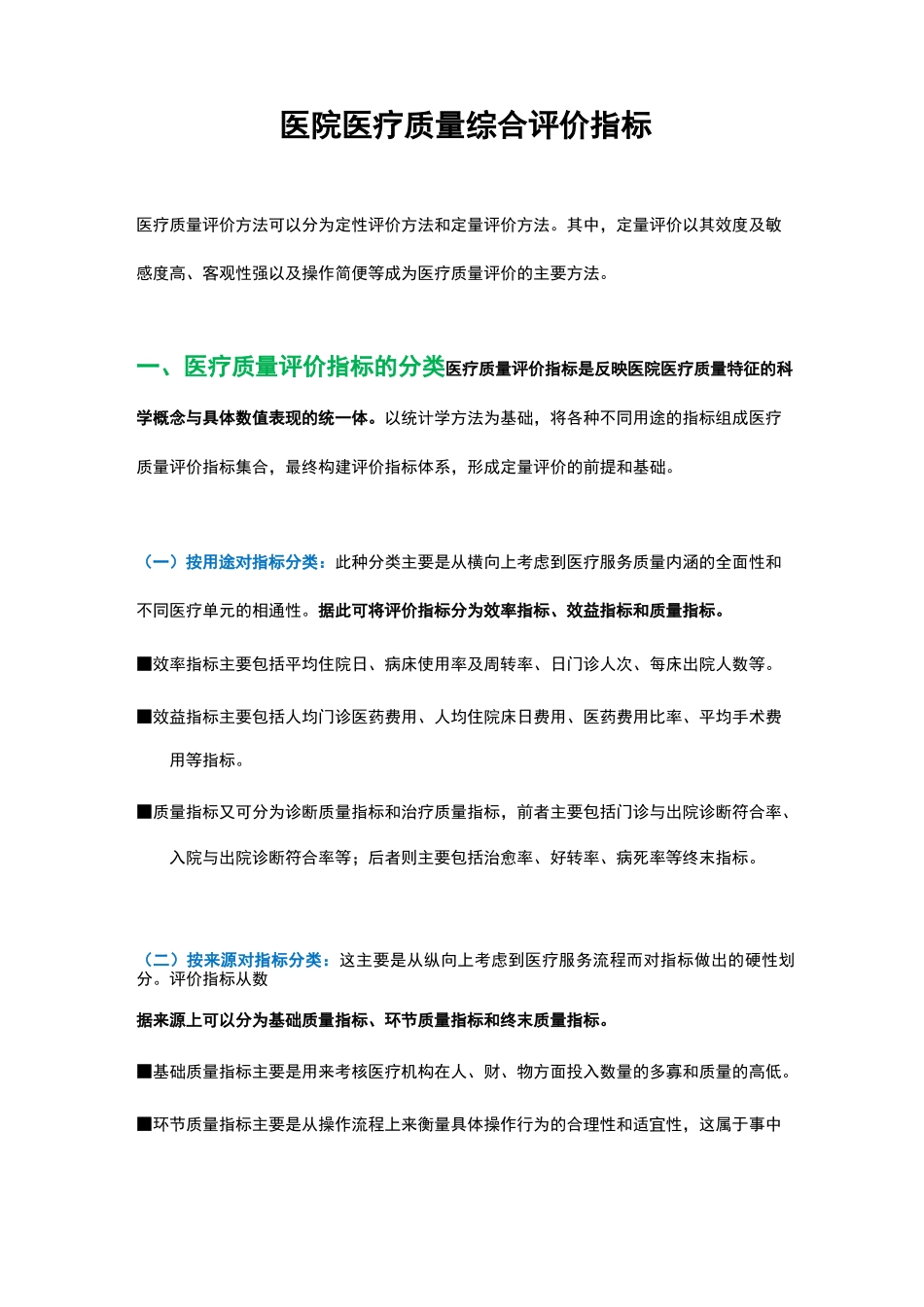 医院医疗质量综合评价指标

医疗质量评价方法可以分为定性评价方法和定量评价方法。其中，定量评价以其效度及敏感度高、客观性强以及操作简便等成为医疗质量评价的主要方法。

一、医疗质量评价指标的分类医疗质量评价指标是反映医院医疗质量特征的科学概念与具体数值表现的统一体。以统计学方法为基础，将各种不同用途的指标组成医疗质量评价指标集合，最终构建评价指标体系，形成定量评价的前提和基础。

（一）按用途对指标分类：此种分类主要是从横向上考虑到医疗服务质量内涵的全面性和不同医疗单元的相通性。据此可将评价指标分为效率指标、效益指标和质量指标。

■效率指标主要包括平均住院日、病床使用率及周转率、日门诊人次、每床出院人数等。

■效益指标主要包括人均门诊医药费用、人均住院床日费用、医药费用比率、平均手术费用等指标。

■质量指标又可分为诊断质量指标和治疗质量指标，前者主要包括门诊与出院诊断符合率、入院与出院诊断符合率等；后者则主要包括治愈率、好转率、病死率等终末指标。

（二）按来源对指标分类：这主要是从纵向上考虑到医疗服务流程而对指标做出的硬性划分。评价指标从数

据来源上可以分为基础质量指标、环节质量指标和终末质量指标。

■基础质量指标主要是用来考核医疗机构在人、财、物方面投入数量的多寡和质量的高低。

■环节质量指标主要是从操作流程上来衡量具体操作行为的合理性和适宜性，这属于事中